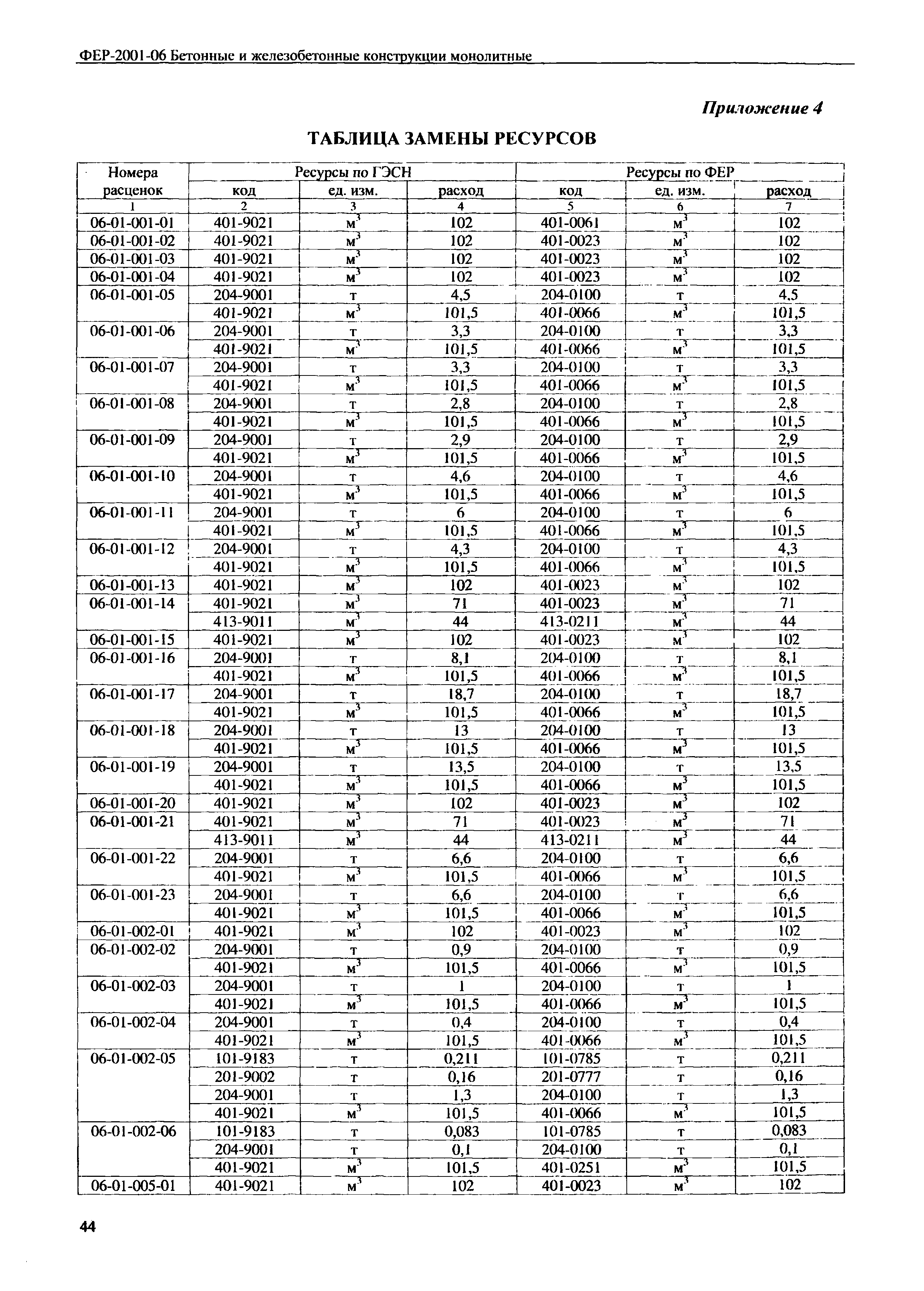 ФЕР-2001-06 Бетонные и железобетонные конструкции монолитные

Приложение 4

ТАБЛИЦА ЗАМЕНЫ РЕСУРСОВ

| Номера расценок | Ресурсы по ГЭСН код | ед. изм. | расход | Ресурсы по ФЕР код | ед. изм. | расход |
|---|---|---|---|---|---|---|
| 1 | 2 | 3 | 4 | 5 | 6 | 7 |
| 06-01-001-01 | 401-9021 | $м^3$ | 102 | 401-0061 | $м^3$ | 102 |
| 06-01-001-02 | 401-9021 | $м^3$ | 102 | 401-0023 | $м^3$ | 102 |
| 06-01-001-03 | 401-9021 | $м^3$ | 102 | 401-0023 | $м^3$ | 102 |
| 06-01-001-04 | 401-9021 | $м^3$ | 102 | 401-0023 | $м^3$ | 102 |
| 06-01-001-05 | 204-9001 | т | 4,5 | 204-0100 | т | 4,5 |
| | 401-9021 | $м^3$ | 101,5 | 401-0066 | $м^3$ | 101,5 |
| 06-01-001-06 | 204-9001 | т | 3,3 | 204-0100 | т | 3,3 |
| | 401-9021 | $м^3$ | 101,5 | 401-0066 | $м^3$ | 101,5 |
| 06-01-001-07 | 204-9001 | т | 3,3 | 204-0100 | т | 3,3 |
| | 401-9021 | $м^3$ | 101,5 | 401-0066 | $м^3$ | 101,5 |
| 06-01-001-08 | 204-9001 | т | 2,8 | 204-0100 | т | 2,8 |
| | 401-9021 | $м^3$ | 101,5 | 401-0066 | $м^3$ | 101,5 |
| 06-01-001-09 | 204-9001 | т | 2,9 | 204-0100 | т | 2,9 |
| | 401-9021 | $м^3$ | 101,5 | 401-0066 | $м^3$ | 101,5 |
| 06-01-001-10 | 204-9001 | т | 4,6 | 204-0100 | т | 4,6 |
| | 401-9021 | $м^3$ | 101,5 | 401-0066 | $м^3$ | 101,5 |
| 06-01-001-11 | 204-9001 | т | 6 | 204-0100 | т | 6 |
| | 401-9021 | $м^3$ | 101,5 | 401-0066 | $м^3$ | 101,5 |
| 06-01-001-12 | 204-9001 | т | 4,3 | 204-0100 | т | 4,3 |
| | 401-9021 | $м^3$ | 101,5 | 401-0066 | $м^3$ | 101,5 |
| 06-01-001-13 | 401-9021 | $м^3$ | 102 | 401-0023 | $м^3$ | 102 |
| 06-01-001-14 | 401-9021 | $м^3$ | 71 | 401-0023 | $м^3$ | 71 |
| | 413-9011 | $м^3$ | 44 | 413-0211 | $м^3$ | 44 |
| 06-01-001-15 | 401-9021 | $м^3$ | 102 | 401-0023 | $м^3$ | 102 |
| 06-01-001-16 | 204-9001 | т | 8,1 | 204-0100 | т | 8,1 |
| | 401-9021 | $м^3$ | 101,5 | 401-0066 | $м^3$ | 101,5 |
| 06-01-001-17 | 204-9001 | т | 18,7 | 204-0100 | т | 18,7 |
| | 401-9021 | $м^3$ | 101,5 | 401-0066 | $м^3$ | 101,5 |
| 06-01-001-18 | 204-9001 | т | 13 | 204-0100 | т | 13 |
| | 401-9021 | $м^3$ | 101,5 | 401-0066 | $м^3$ | 101,5 |
| 06-01-001-19 | 204-9001 | т | 13,5 | 204-0100 | т | 13,5 |
| | 401-9021 | $м^3$ | 101,5 | 401-0066 | $м^3$ | 101,5 |
| 06-01-001-20 | 401-9021 | $м^3$ | 102 | 401-0023 | $м^3$ | 102 |
| 06-01-001-21 | 401-9021 | $м^3$ | 71 | 401-0023 | $м^3$ | 71 |
| | 413-9011 | $м^3$ | 44 | 413-0211 | $м^3$ | 44 |
| 06-01-001-22 | 204-9001 | т | 6,6 | 204-0100 | т | 6,6 |
| | 401-9021 | $м^3$ | 101,5 | 401-0066 | $м^3$ | 101,5 |
| 06-01-001-23 | 204-9001 | т | 6,6 | 204-0100 | т | 6,6 |
| | 401-9021 | $м^3$ | 101,5 | 401-0066 | $м^3$ | 101,5 |
| 06-01-002-01 | 401-9021 | $м^3$ | 102 | 401-0023 | $м^3$ | 102 |
| 06-01-002-02 | 204-9001 | т | 0,9 | 204-0100 | т | 0,9 |
| | 401-9021 | $м^3$ | 101,5 | 401-0066 | $м^3$ | 101,5 |
| 06-01-002-03 | 204-9001 | т | 1 | 204-0100 | т | 1 |
| | 401-9021 | $м^3$ | 101,5 | 401-0066 | $м^3$ | 101,5 |
| 06-01-002-04 | 204-9001 | т | 0,4 | 204-0100 | т | 0,4 |
| | 401-9021 | $м^3$ | 101,5 | 401-0066 | $м^3$ | 101,5 |
| 06-01-002-05 | 101-9183 | т | 0,211 | 101-0785 | т | 0,211 |
| | 201-9002 | т | 0,16 | 201-0777 | т | 0,16 |
| | 204-9001 | т | 1,3 | 204-0100 | т | 1,3 |
| | 401-9021 | $м^3$ | 101,5 | 401-0066 | $м^3$ | 101,5 |
| 06-01-002-06 | 101-9183 | т | 0,083 | 101-0785 | т | 0,083 |
| | 204-9001 | т | 0,1 | 204-0100 | т | 0,1 |
| | 401-9021 | $м^3$ | 101,5 | 401-0251 | $м^3$ | 101,5 |
| 06-01-005-01 | 401-9021 | $м^3$ | 102 | 401-0023 | $м^3$ | 102 |

44